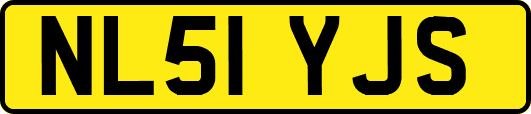 NL51 YJS